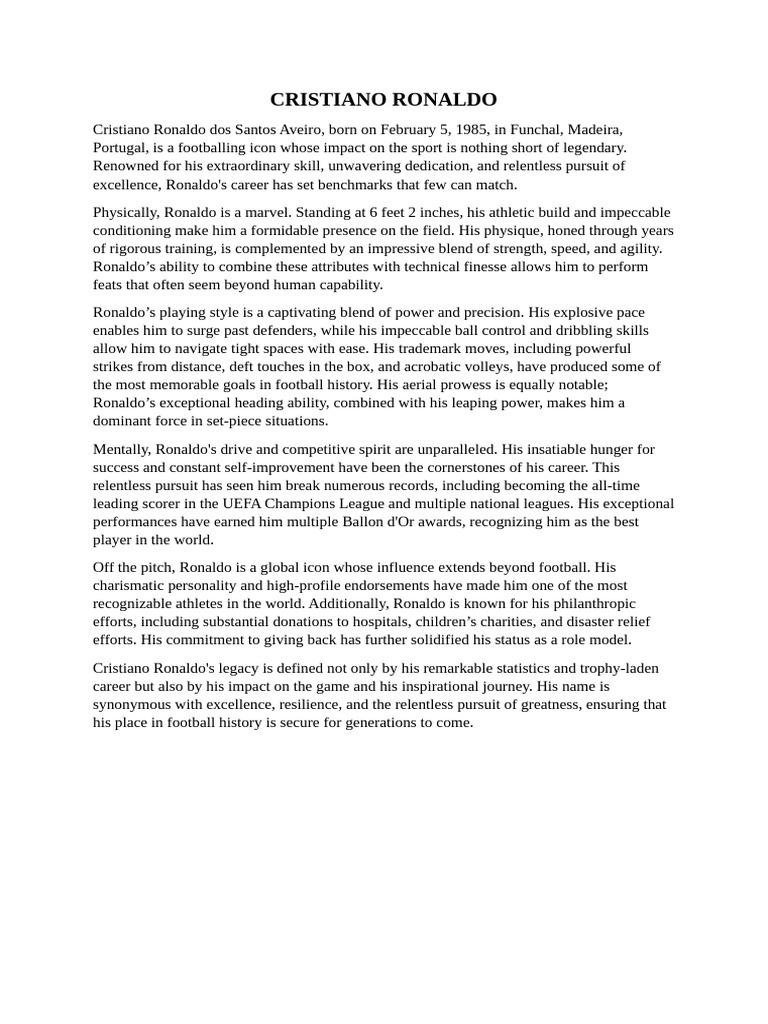 CRISTIANO RONALDO

Cristiano Ronaldo dos Santos Aveiro, born on February 5, 1985, in Funchal, Madeira, Portugal, is a footballing icon whose impact on the sport is nothing short of legendary. Renowned for his extraordinary skill, unwavering dedication, and relentless pursuit of excellence, Ronaldo's career has set benchmarks that few can match.

Physically, Ronaldo is a marvel. Standing at 6 feet 2 inches, his athletic build and impeccable conditioning make him a formidable presence on the field. His physique, honed through years of rigorous training, is complemented by an impressive blend of strength, speed, and agility. Ronaldo’s ability to combine these attributes with technical finesse allows him to perform feats that often seem beyond human capability.

Ronaldo’s playing style is a captivating blend of power and precision. His explosive pace enables him to surge past defenders, while his impeccable ball control and dribbling skills allow him to navigate tight spaces with ease. His trademark moves, including powerful strikes from distance, deft touches in the box, and acrobatic volleys, have produced some of the most memorable goals in football history. His aerial prowess is equally notable; Ronaldo’s exceptional heading ability, combined with his leaping power, makes him a dominant force in set-piece situations.

Mentally, Ronaldo's drive and competitive spirit are unparalleled. His insatiable hunger for success and constant self-improvement have been the cornerstones of his career. This relentless pursuit has seen him break numerous records, including becoming the all-time leading scorer in the UEFA Champions League and multiple national leagues. His exceptional performances have earned him multiple Ballon d'Or awards, recognizing him as the best player in the world.

Off the pitch, Ronaldo is a global icon whose influence extends beyond football. His charismatic personality and high-profile endorsements have made him one of the most recognizable athletes in the world. Additionally, Ronaldo is known for his philanthropic efforts, including substantial donations to hospitals, children’s charities, and disaster relief efforts. His commitment to giving back has further solidified his status as a role model.

Cristiano Ronaldo's legacy is defined not only by his remarkable statistics and trophy-laden career but also by his impact on the game and his inspirational journey. His name is synonymous with excellence, resilience, and the relentless pursuit of greatness, ensuring that his place in football history is secure for generations to come.